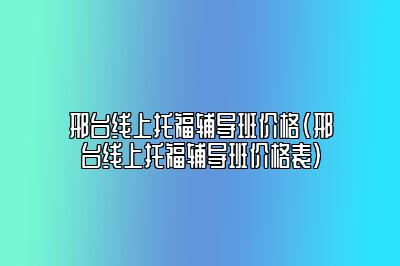 邢台线上托福辅导班价格(邢台线上托福辅导班价格表)